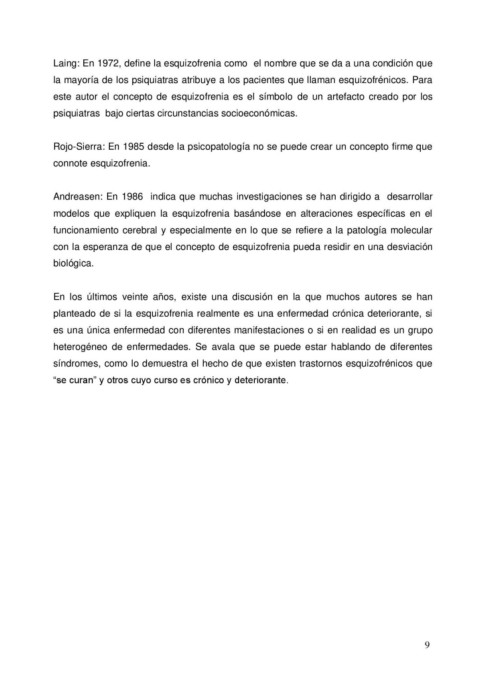 Laing: En 1972, define la esquizofrenia como el nombre que se da a una condición que la mayoría de los psiquiatras atribuye a los pacientes que llaman esquizofrénicos. Para este autor el concepto de esquizofrenia es el símbolo de un artefacto creado por los psiquiatras bajo ciertas circunstancias socioeconómicas.

Rojo-Sierra: En 1985 desde la psicopatología no se puede crear un concepto firme que connote esquizofrenia.

Andreasen: En 1986 indica que muchas investigaciones se han dirigido a desarrollar modelos que expliquen la esquizofrenia basándose en alteraciones específicas en el funcionamiento cerebral y especialmente en lo que se refiere a la patología molecular con la esperanza de que el concepto de esquizofrenia pueda residir en una desviación biológica.

En los últimos veinte años, existe una discusión en la que muchos autores se han planteado de si la esquizofrenia realmente es una enfermedad crónica deteriorante, si es una única enfermedad con diferentes manifestaciones o si en realidad es un grupo heterogéneo de enfermedades. Se avala que se puede estar hablando de diferentes síndromes, como lo demuestra el hecho de que existen trastornos esquizofrénicos que "se curan" y otros cuyo curso es crónico y deteriorante.

9